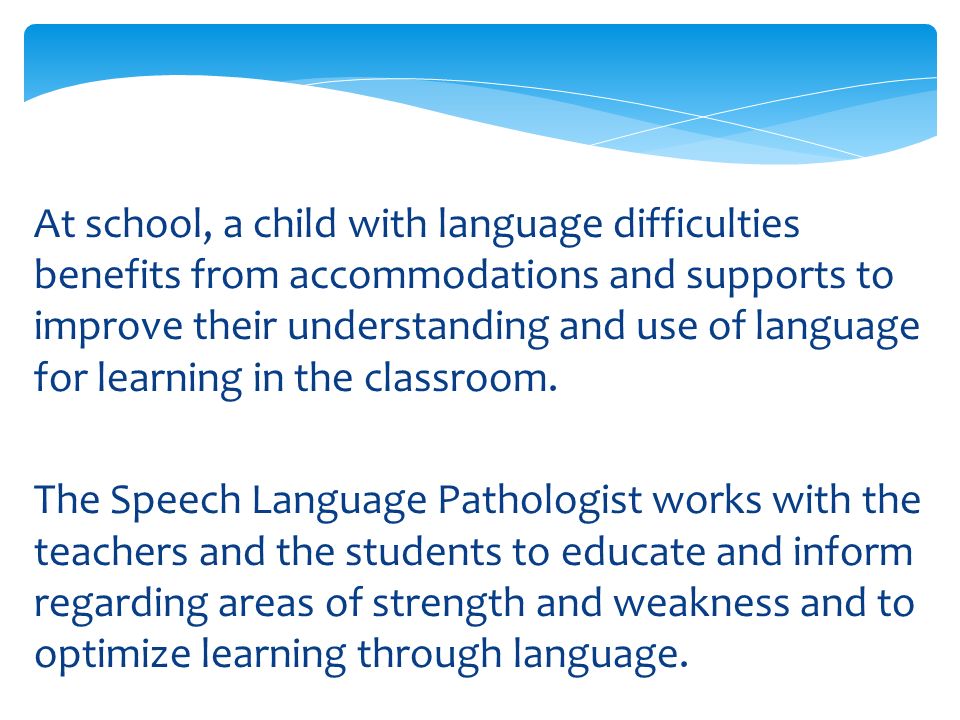 At school, a child with language difficulties benefits from accommodations and supports to improve their understanding and use of language for learning in the classroom.

The Speech Language Pathologist works with the teachers and the students to educate and inform regarding areas of strength and weakness and to optimize learning through language.